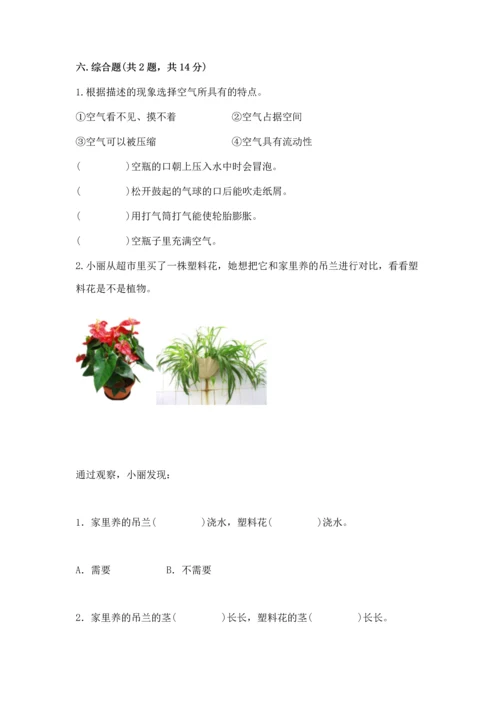 六. 综合题(共 2 题，共 14 分)

1. 根据描述的现象选择空气所具有的特点。

①空气看不见、摸不着　　②空气占据空间

③空气可以被压缩　　④空气具有流动性

(　　)空瓶的口朝上压入水中时会冒泡。

(　　)松开鼓起的气球的口后能吹走纸屑。

(　　)用打气筒打气能使轮胎膨胀。

(　　)空瓶子里充满空气。

2. 小丽从超市里买了一株塑料花，她想把它和家里养的吊兰进行对比，看看塑料花是不是植物。

通过观察，小丽发现：

1. 家里养的吊兰(　　)浇水，塑料花(　　)浇水。

A. 需要　　B. 不需要

2. 家里养的吊兰的茎(　　)长长，塑料花的茎(　　)长长。